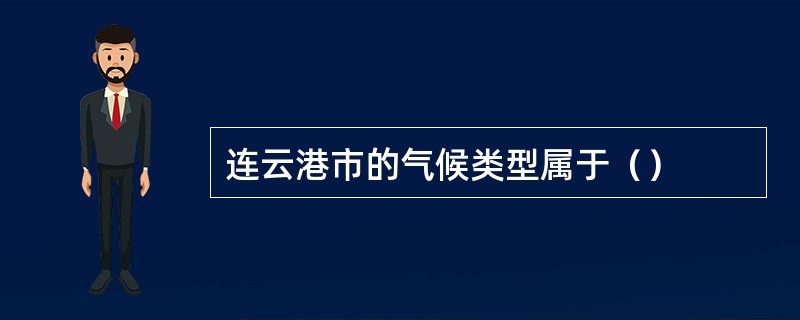 连云港市的气候类型属于（）